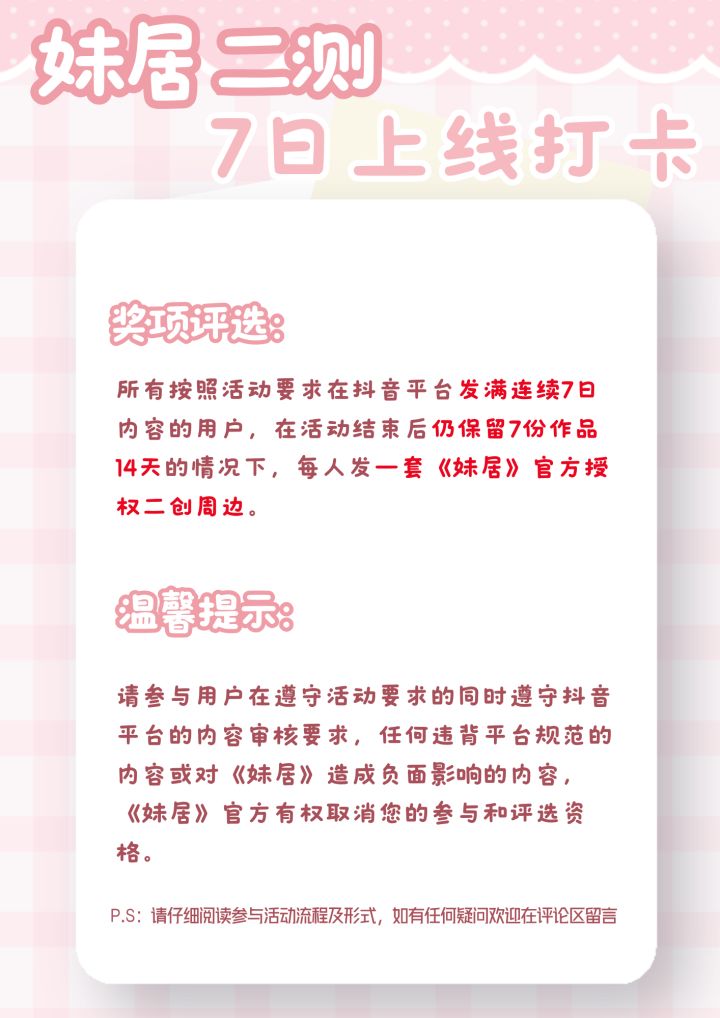 妹居二测

7日上线打卡

奖项评选:

所有按照活动要求在抖音平台发满连续7日内容的用户，在活动结束后仍保留7份作品14天的情况下，每人发一套《妹居》官方授权二创周边。

温馨提示:

请参与用户在遵守活动要求的同时遵守抖音平台的内容审核要求，任何违背平台规范的内容或对《妹居》造成负面影响的内容，《妹居》官方有权取消您的参与和评选资格。

P.S：请仔细阅读参与活动流程及形式，如有任何疑问欢迎在评论区留言